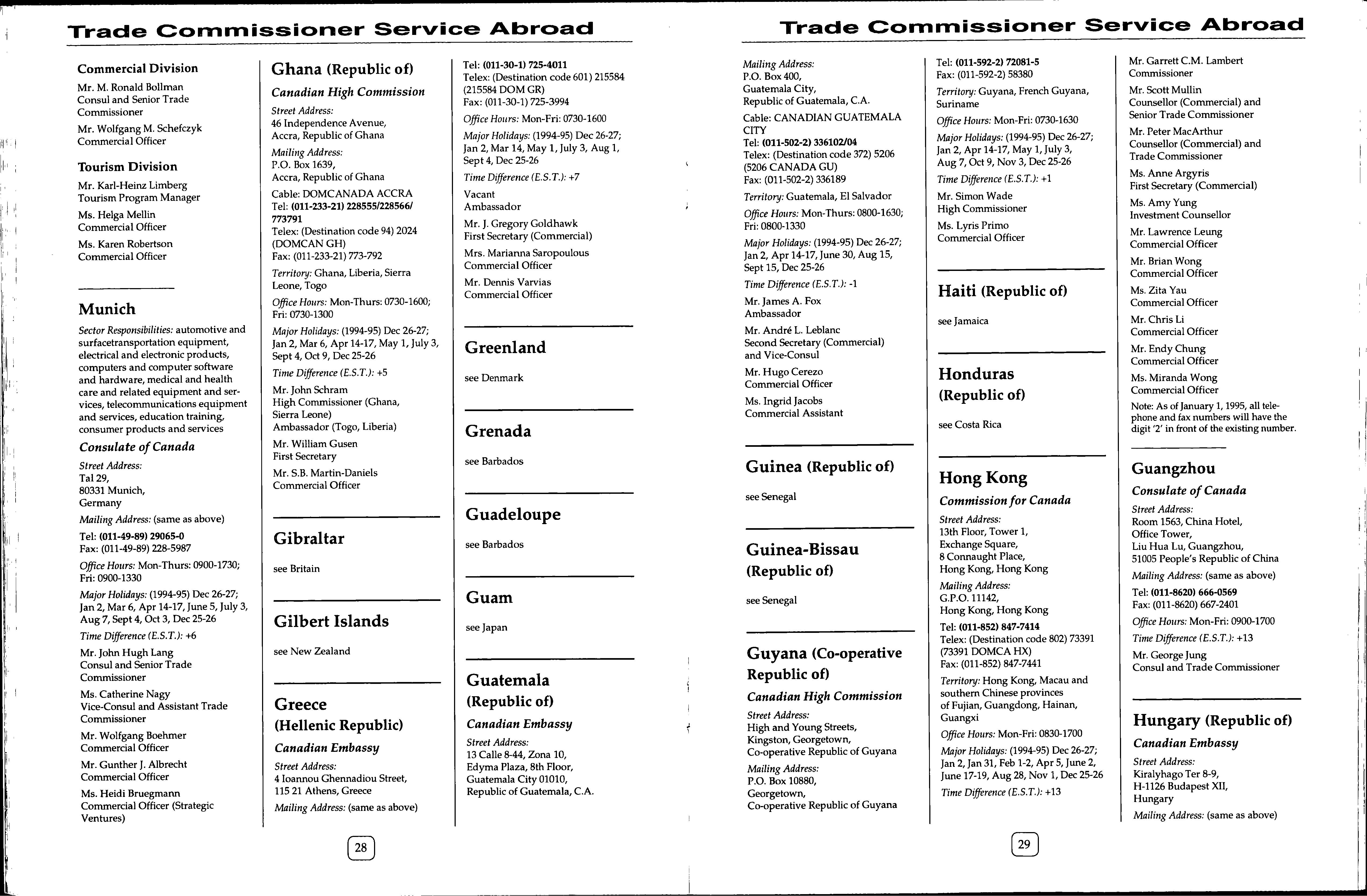 Trade Commissioner Service Abroad

Commercial Division

Mr. M. Ronald Bollman
Consul and Senior Trade Commissioner

Mr. Wolfgang M. Schefczyk
Commercial Officer

Tourism Division

Mr. Karl-Heinz Limberg
Tourism Program Manager

Ms. Helga Mellin
Commercial Officer

Ms. Karen Robertson
Commercial Officer

Munich

Sector Responsibilities: automotive and surfacetransportation equipment, electrical and electronic products, computers and computer software and hardware, medical and health care and related equipment and services, telecommunications equipment and services, education training, consumer products and services

Consulate of Canada

Street Address:
Tal 29,
80331 Munich,
Germany

Mailing Address: (same as above)

Tel: (011-49-89) 29065-0
Fax: (011-49-89) 228-5987

Office Hours: Mon-Thurs: 0900-1730; Fri: 0900-1330

Major Holidays: (1994-95) Dec 26-27; Jan 2, Mar 6, Apr 14-17, June 5, July 3, Aug 7, Sept 4, Oct 3, Dec 25-26

Time Difference (E.S.T.): +6

Mr. John Hugh Lang
Consul and Senior Trade Commissioner

Ms. Catherine Nagy
Vice-Consul and Assistant Trade Commissioner

Mr. Wolfgang Boehmer
Commercial Officer

Mr. Gunther J. Albrecht
Commercial Officer

Ms. Heidi Bruegmann
Commercial Officer (Strategic Ventures)

Ghana (Republic of)

Canadian High Commission

Street Address:
46 Independence Avenue,
Accra, Republic of Ghana

Mailing Address:
P.O. Box 1639,
Accra, Republic of Ghana

Cable: DOMCANADA ACCRA
Tel: (011-233-21) 228555/228566/773791
Telex: (Destination code 94) 2024 (DOMCAN GH)
Fax: (011-233-21) 773-792

Territory: Ghana, Liberia, Sierra Leone, Togo

Office Hours: Mon-Thurs: 0730-1600; Fri: 0730-1300

Major Holidays: (1994-95) Dec 26-27; Jan 2, Mar 6, Apr 14-17, May 1, July 3, Sept 4, Oct 9, Dec 25-26

Time Difference (E.S.T.): +5

Mr. John Schram
High Commissioner (Ghana, Sierra Leone)
Ambassador (Togo, Liberia)

Mr. William Gusen
First Secretary

Mr. S.B. Martin-Daniels
Commercial Officer

Gibraltar

see Britain

Gilbert Islands

see New Zealand

Greece
(Hellenic Republic)

Canadian Embassy

Street Address:
4 Ioannou Ghennadiou Street,
115 21 Athens, Greece

Mailing Address: (same as above)

Tel: (011-30-1) 725-4011
Telex: (Destination code 601) 215584 (215584 DOM GR)
Fax: (011-30-1) 725-3994

Office Hours: Mon-Fri: 0730-1600

Major Holidays: (1994-95) Dec 26-27; Jan 2, Mar 14, May 1, July 3, Aug 1, Sept 4, Dec 25-26

Time Difference (E.S.T.): +7

Vacant
Ambassador

Mr. J. Gregory Goldhawk
First Secretary (Commercial)

Mrs. Marianna Saropoulous
Commercial Officer

Mr. Dennis Varvias
Commercial Officer

Greenland

see Denmark

Grenada

see Barbados

Guadeloupe

see Barbados

Guam

see Japan

Guatemala
(Republic of)

Canadian Embassy

Street Address:
13 Calle 8-44, Zona 10,
Edyma Plaza, 8th Floor,
Guatemala City 01010,
Republic of Guatemala, C.A.

28

Trade Commissioner Service Abroad

Mailing Address:
P.O. Box 400,
Guatemala City,
Republic of Guatemala, C.A.

Cable: CANADIAN GUATEMALA CITY
Tel: (011-502-2) 336102/04
Telex: (Destination code 372) 5206 (5206 CANADA GU)
Fax: (011-502-2) 336189

Territory: Guatemala, El Salvador

Office Hours: Mon-Thurs: 0800-1630; Fri: 0800-1330

Major Holidays: (1994-95) Dec 26-27; Jan 2, Apr 14-17, June 30, Aug 15, Sept 15, Dec 25-26

Time Difference (E.S.T.): -1

Mr. James A. Fox
Ambassador

Mr. André L. Leblanc
Second Secretary (Commercial) and Vice-Consul

Mr. Hugo Cerezo
Commercial Officer

Ms. Ingrid Jacobs
Commercial Assistant

Guinea (Republic of)

see Senegal

Guinea-Bissau
(Republic of)

see Senegal

Guyana (Co-operative Republic of)

Canadian High Commission

Street Address:
High and Young Streets,
Kingston, Georgetown,
Co-operative Republic of Guyana

Mailing Address:
P.O. Box 10880,
Georgetown,
Co-operative Republic of Guyana

Tel: (011-592-2) 72081-5
Fax: (011-592-2) 58380

Territory: Guyana, French Guyana, Suriname

Office Hours: Mon-Fri: 0730-1630

Major Holidays: (1994-95) Dec 26-27; Jan 2, Apr 14-17, May 1, July 3, Aug 7, Oct 9, Nov 3, Dec 25-26

Time Difference (E.S.T.): +1

Mr. Simon Wade
High Commissioner

Ms. Lyris Primo
Commercial Officer

Haiti (Republic of)

see Jamaica

Honduras
(Republic of)

see Costa Rica

Hong Kong

Commission for Canada

Street Address:
13th Floor, Tower 1,
Exchange Square,
8 Connaught Place,
Hong Kong, Hong Kong

Mailing Address:
G.P.O. 11142,
Hong Kong, Hong Kong

Tel: (011-852) 847-7414
Telex: (Destination code 802) 73391 (73391 DOMCA HX)
Fax: (011-852) 847-7441

Territory: Hong Kong, Macau and southern Chinese provinces of Fujian, Guangdong, Hainan, Guangxi

Office Hours: Mon-Fri: 0830-1700

Major Holidays: (1994-95) Dec 26-27; Jan 2, Jan 31, Feb 1-2, Apr 5, June 2, June 17-19, Aug 28, Nov 1, Dec 25-26

Time Difference (E.S.T.): +13

Mr. Garrett C.M. Lambert
Commissioner

Mr. Scott Mullin
Counsellor (Commercial) and Senior Trade Commissioner

Mr. Peter MacArthur
Counsellor (Commercial) and Trade Commissioner

Ms. Anne Argyris
First Secretary (Commercial)

Ms. Amy Yung
Investment Counsellor

Mr. Lawrence Leung
Commercial Officer

Mr. Brian Wong
Commercial Officer

Ms. Zita Yau
Commercial Officer

Mr. Chris Li
Commercial Officer

Mr. Endy Chung
Commercial Officer

Ms. Miranda Wong
Commercial Officer

Note: As of January 1, 1995, all telephone and fax numbers will have the digit '2' in front of the existing number.

Guangzhou

Consulate of Canada

Street Address:
Room 1563, China Hotel,
Office Tower,
Liu Hua Lu, Guangzhou,
51005 People's Republic of China

Mailing Address: (same as above)

Tel: (011-8620) 666-0569
Fax: (011-8620) 667-2401

Office Hours: Mon-Fri: 0900-1700

Time Difference (E.S.T.): +13

Mr. George Jung
Consul and Trade Commissioner

Hungary (Republic of)

Canadian Embassy

Street Address:
Kiralyhago Ter 8-9,
H-1126 Budapest XII,
Hungary

Mailing Address: (same as above)

29